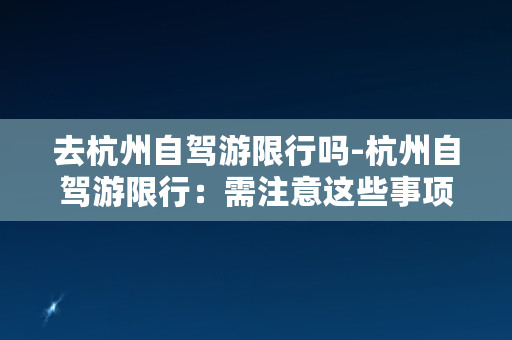 去杭州自驾游限行吗-杭州自驾游限行：需注意这些事项